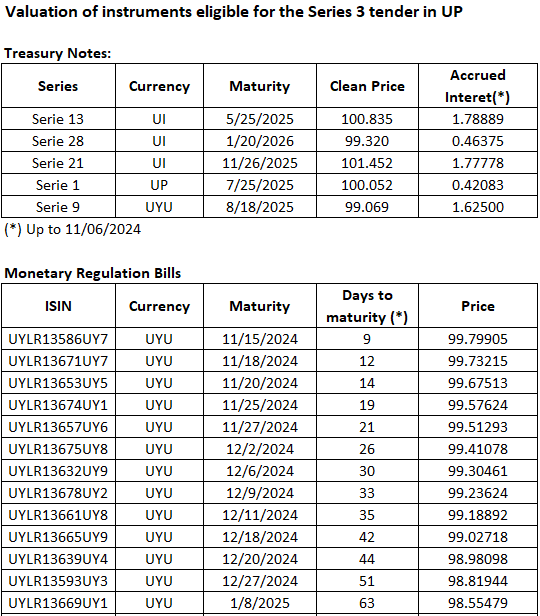 Valuation of instruments eligible for the Series 3 tender in UP

Treasury Notes:

| Series | Currency | Maturity | Clean Price | Accrued Interet(*) |
|---|---|---|---|---|
| Serie 13 | UI | 5/25/2025 | 100.835 | 1.78889 |
| Serie 28 | UI | 1/20/2026 | 99.320 | 0.46375 |
| Serie 21 | UI | 11/26/2025 | 101.452 | 1.77778 |
| Serie 1 | UP | 7/25/2025 | 100.052 | 0.42083 |
| Serie 9 | UYU | 8/18/2025 | 99.069 | 1.62500 |

(*) Up to 11/06/2024

Monetary Regulation Bills

| ISIN | Currency | Maturity | Days to maturity (*) | Price |
|---|---|---|---|---|
| UYLR13586UY7 | UYU | 11/15/2024 | 9 | 99.79905 |
| UYLR13671UY7 | UYU | 11/18/2024 | 12 | 99.73215 |
| UYLR13653UY5 | UYU | 11/20/2024 | 14 | 99.67513 |
| UYLR13674UY1 | UYU | 11/25/2024 | 19 | 99.57624 |
| UYLR13657UY6 | UYU | 11/27/2024 | 21 | 99.51293 |
| UYLR13675UY8 | UYU | 12/2/2024 | 26 | 99.41078 |
| UYLR13632UY9 | UYU | 12/6/2024 | 30 | 99.30461 |
| UYLR13678UY2 | UYU | 12/9/2024 | 33 | 99.23624 |
| UYLR13661UY8 | UYU | 12/11/2024 | 35 | 99.18892 |
| UYLR13665UY9 | UYU | 12/18/2024 | 42 | 99.02718 |
| UYLR13639UY4 | UYU | 12/20/2024 | 44 | 98.98098 |
| UYLR13593UY3 | UYU | 12/27/2024 | 51 | 98.81944 |
| UYLR13669UY1 | UYU | 1/8/2025 | 63 | 98.55479 |